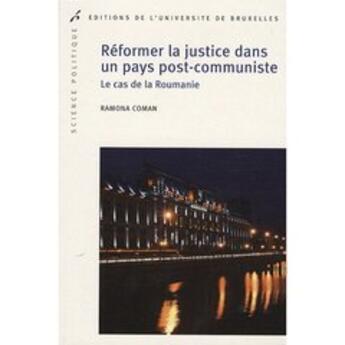 EDITIONS DE L'UNIVERSITE DE BRUXELLES

SCIENCE POLITIQUE

Réformer la justice dans un pays post-communiste

Le cas de la Roumanie

RAMONA COMAN